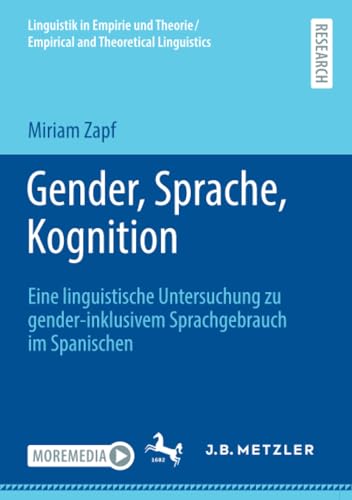 Linguistik in Empirie und Theorie/
Empirical and Theoretical Linguistics

RESEARCH

Miriam Zapf

Gender, Sprache, Kognition

Eine linguistische Untersuchung zu gender-inklusivem Sprachgebrauch im Spanischen

MOREMEDIA

1682

J.B. METZLER